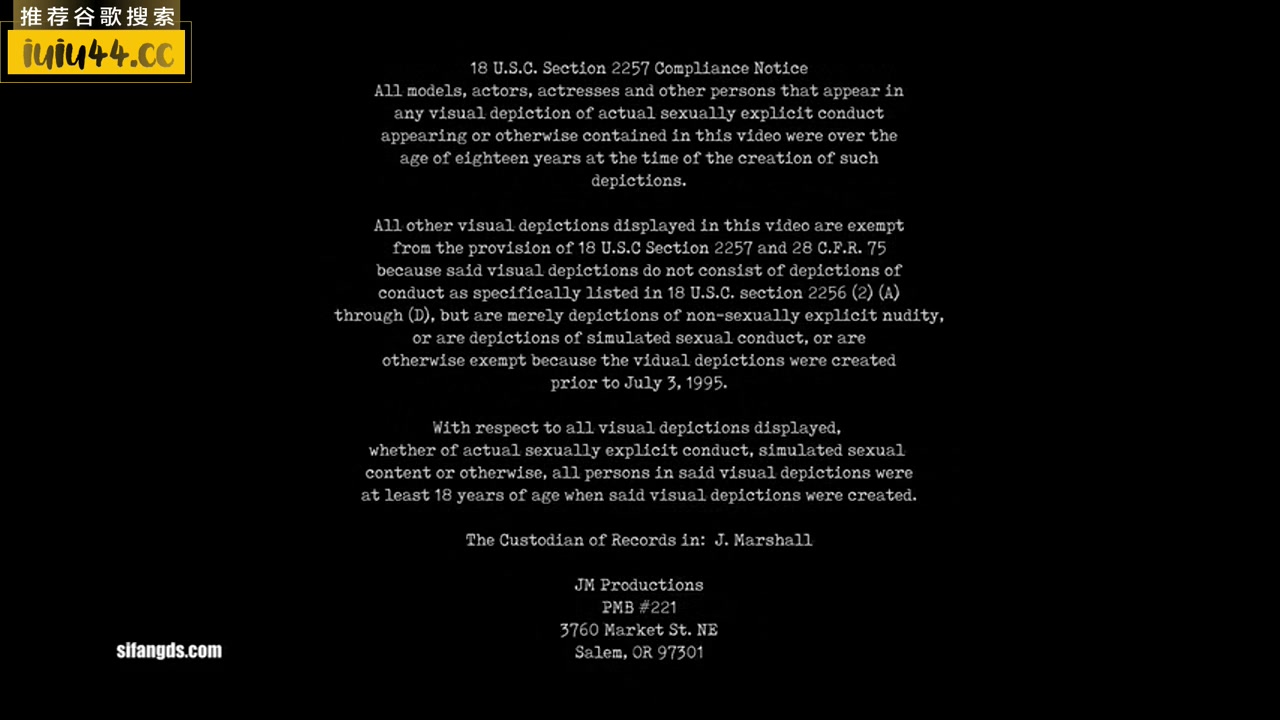 推荐谷歌搜索
iuiu44.cc

18 U.S.C. Section 2257 Compliance Notice
All models, actors, actresses and other persons that appear in any visual depiction of actual sexually explicit conduct appearing or otherwise contained in this video were over the age of eighteen years at the time of the creation of such depictions.

All other visual depictions displayed in this video are exempt from the provision of 18 U.S.C Section 2257 and 28 C.F.R. 75 because said visual depictions do not consist of depictions of conduct as specifically listed in 18 U.S.C. section 2256 (2) (A) through (D), but are merely depictions of non-sexually explicit nudity, or are depictions of simulated sexual conduct, or are otherwise exempt because the vidual depictions were created prior to July 3, 1995.

With respect to all visual depictions displayed, whether of actual sexually explicit conduct, simulated sexual content or otherwise, all persons in said visual depictions were at least 18 years of age when said visual depictions were created.

The Custodian of Records in: J. Marshall

JM Productions
PMB #221
3760 Market St. NE
Salem, OR 97301

sifangds.com